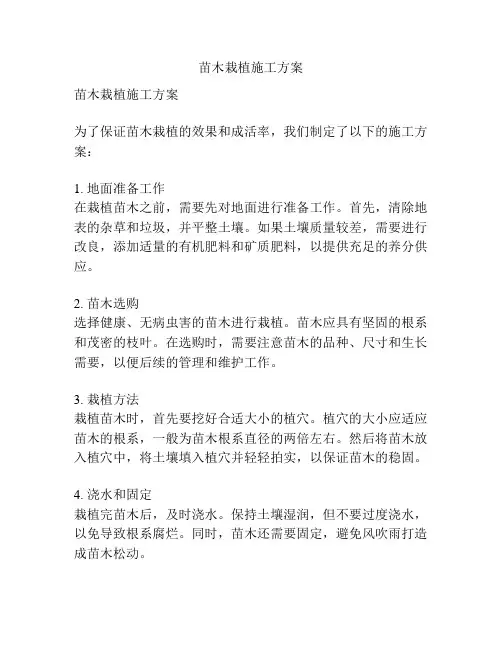 苗木栽植施工方案

苗木栽植施工方案

为了保证苗木栽植的效果和成活率，我们制定了以下的施工方案：

1. 地面准备工作
在栽植苗木之前，需要先对地面进行准备工作。首先，清除地表的杂草和垃圾，并平整土壤。如果土壤质量较差，需要进行改良，添加适量的有机肥料和矿质肥料，以提供充足的养分供应。

2. 苗木选购
选择健康、无病虫害的苗木进行栽植。苗木应具有坚固的根系和茂密的枝叶。在选购时，需要注意苗木的品种、尺寸和生长需要，以便后续的管理和维护工作。

3. 栽植方法
栽植苗木时，首先要挖好合适大小的植穴。植穴的大小应适应苗木的根系，一般为苗木根系直径的两倍左右。然后将苗木放入植穴中，将土壤填入植穴并轻轻拍实，以保证苗木的稳固。

4. 浇水和固定
栽植完苗木后，及时浇水。保持土壤湿润，但不要过度浇水，以免导致根系腐烂。同时，苗木还需要固定，避免风吹雨打造成苗木松动。